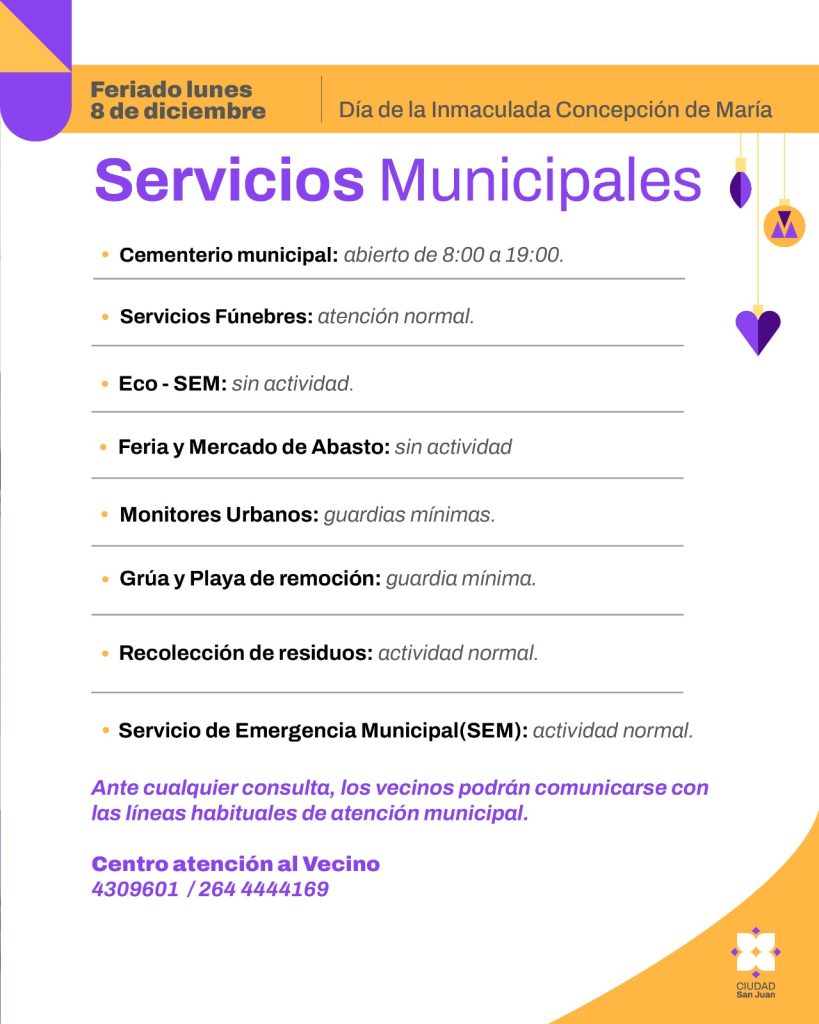 Feriado lunes
8 de diciembre

Día de la Inmaculada Concepción de María

Servicios Municipales

• Cementerio municipal: abierto de 8:00 a 19:00.

• Servicios Fúnebres: atención normal.

• Eco - SEM: sin actividad.

• Feria y Mercado de Abasto: sin actividad

• Monitores Urbanos: guardias mínimas.

• Grúa y Playa de remoción: guardia mínima.

• Recolección de residuos: actividad normal.

• Servicio de Emergencia Municipal(SEM): actividad normal.

Ante cualquier consulta, los vecinos podrán comunicarse con las líneas habituales de atención municipal.

Centro atención al Vecino
4309601 / 264 4444169

CIUDAD
San Juan